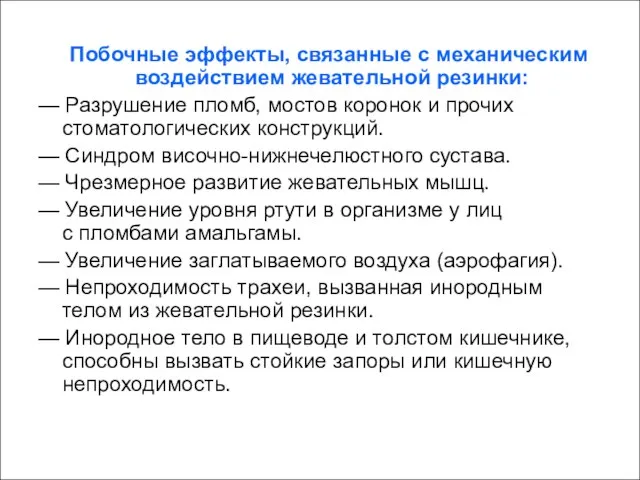 Побочные эффекты, связанные с механическим воздействием жевательной резинки:

— Разрушение пломб, мостов коронок и прочих стоматологических конструкций.

— Синдром височно-нижнечелюстного сустава.

— Чрезмерное развитие жевательных мышц.

— Увеличение уровня ртути в организме у лиц с пломбами амальгамы.

— Увеличение заглатываемого воздуха (аэрофагия).

— Непроходимость трахеи, вызванная инородным телом из жевательной резинки.

— Инородное тело в пищеводе и толстом кишечнике, способны вызвать стойкие запоры или кишечную непроходимость.